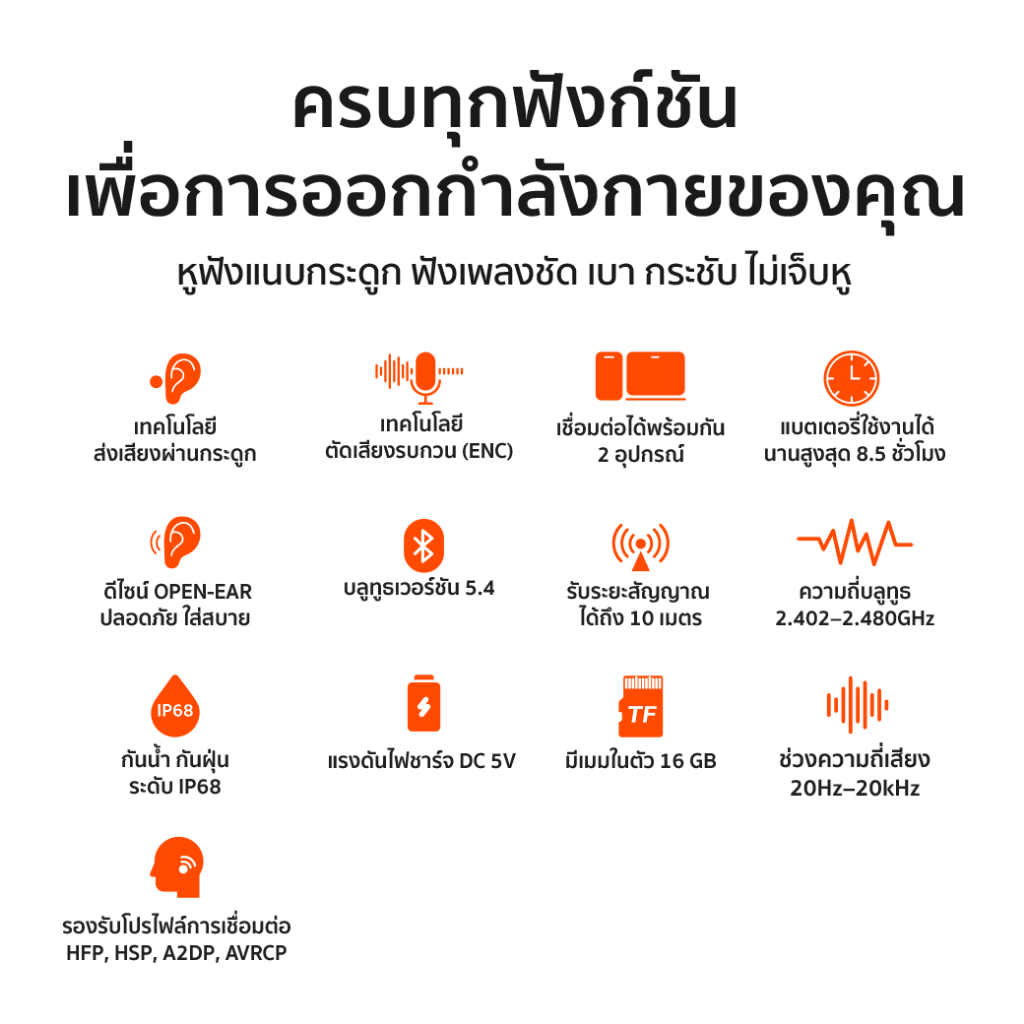 ครบทุกฟังก์ชัน
เพื่อการออกกำลังกายของคุณ

หูฟังแนบกระดูก ฟังเพลงชัด เบา กระชับ ไม่เจ็บหู

เทคโนโลยี
ส่งเสียงผ่านกระดูก

เทคโนโลยี
ตัดเสียงรบกวน (ENC)

เชื่อมต่อได้พร้อมกัน
2 อุปกรณ์

แบตเตอรี่ใช้งานได้
นานสูงสุด 8.5 ชั่วโมง

ดีไซน์ OPEN-EAR
ปลอดภัย ใส่สบาย

บลูทูธเวอร์ชัน 5.4

รับระยะสัญญาณ
ได้ถึง 10 เมตร

ความถี่บลูทูธ
2.402–2.480GHz

IP68

กันน้ำ กันฝุ่น
ระดับ IP68

แรงดันไฟชาร์จ DC 5V

TF

มีเมมในตัว 16 GB

ช่วงความถี่เสียง
20Hz–20kHz

รองรับโปรไฟล์การเชื่อมต่อ
HFP, HSP, A2DP, AVRCP